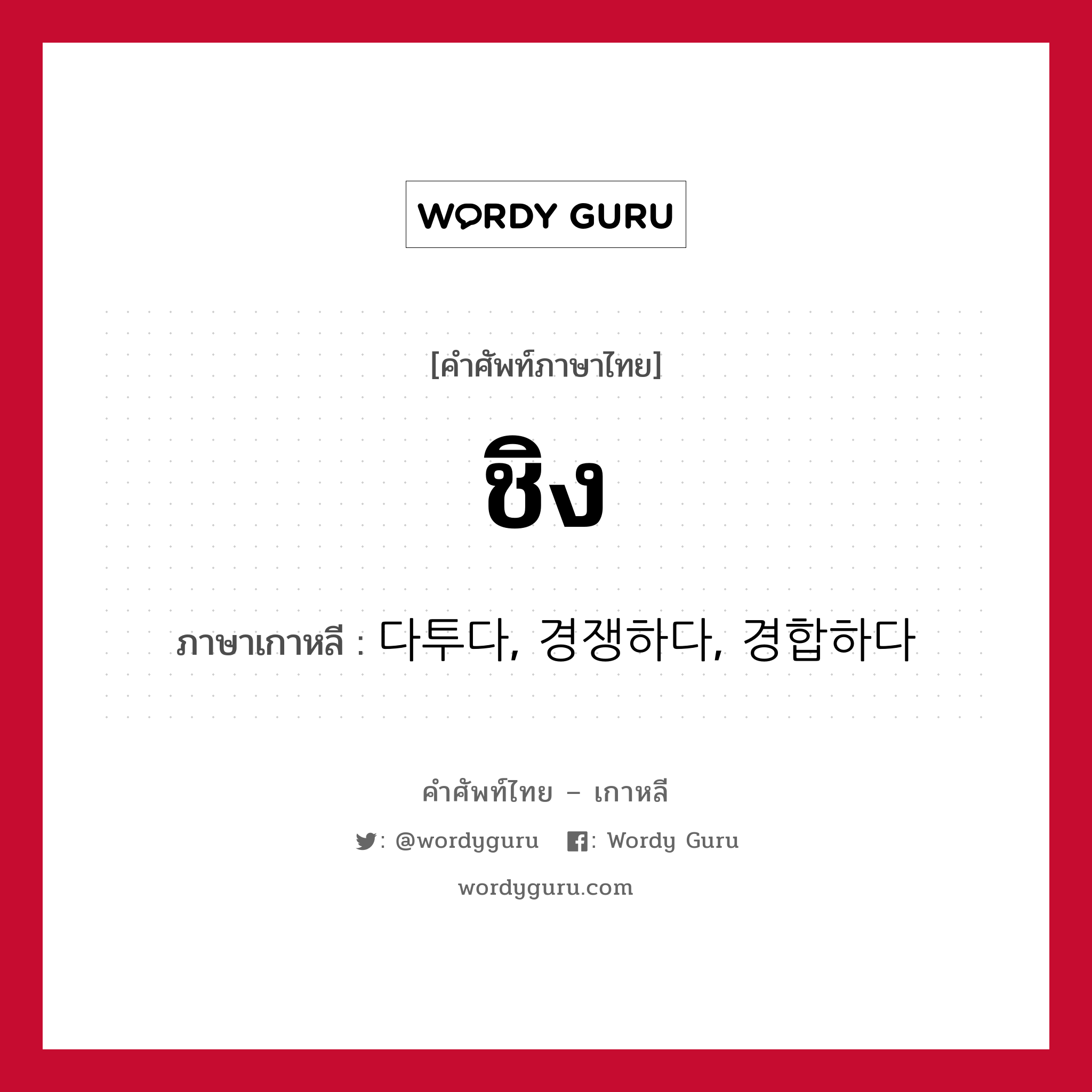 WORDY GURU

[คำศัพท์ภาษาไทย]

ชิง

ภาษาเกาหลี : 다투다, 경쟁하다, 경합하다

คำศัพท์ไทย – เกาหลี

: @wordyguru : Wordy Guru

wordyguru.com